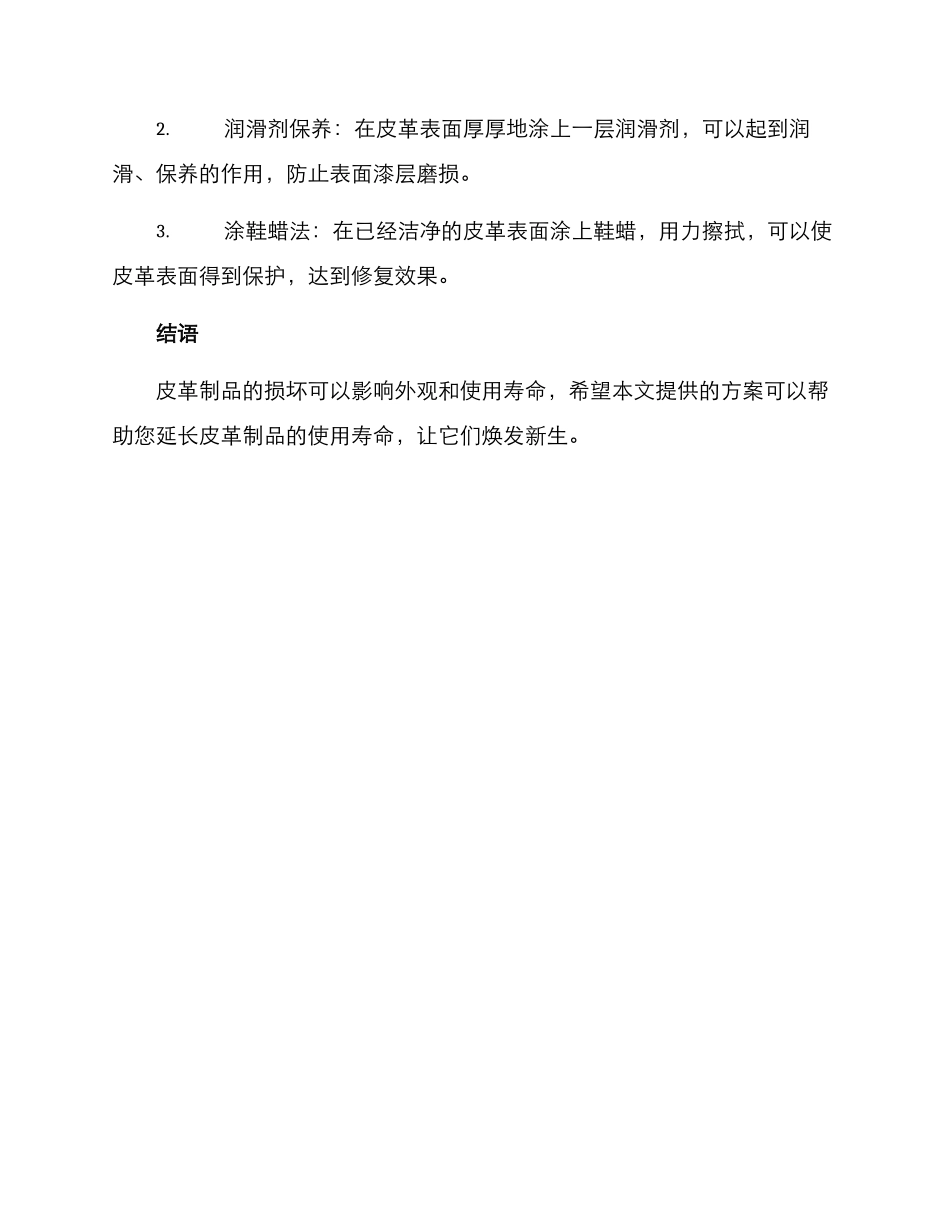 2. 润滑剂保养：在皮革表面厚厚地涂上一层润滑剂，可以起到润滑、保养的作用，防止表面漆层磨损。

3. 涂鞋蜡法：在已经洁净的皮革表面涂上鞋蜡，用力擦拭，可以使皮革表面得到保护，达到修复效果。

结语

皮革制品的损坏可以影响外观和使用寿命，希望本文提供的方案可以帮助您延长皮革制品的使用寿命，让它们焕发新生。